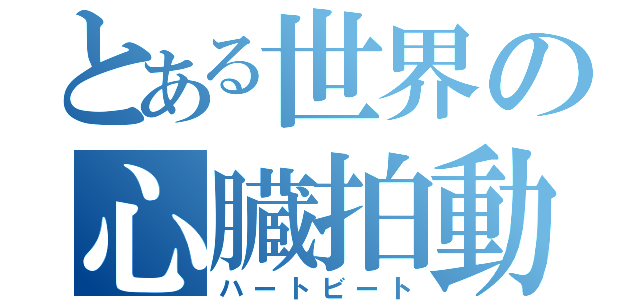 とある世界の
心臓拍動
ハートビート